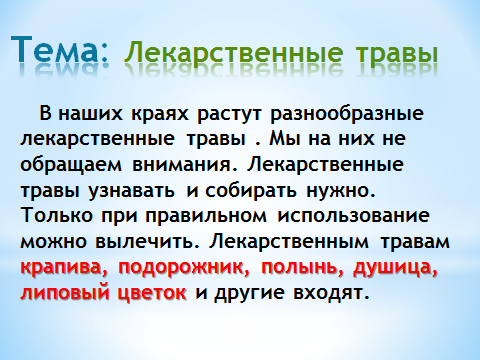 Тема: Лекарственные травы

В наших краях растут разнообразные лекарственные травы . Мы на них не обращаем внимания. Лекарственные травы узнавать и собирать нужно. Только при правильном использование можно вылечить. Лекарственным травам крапива, подорожник, полынь, душица, липовый цветок и другие входят.